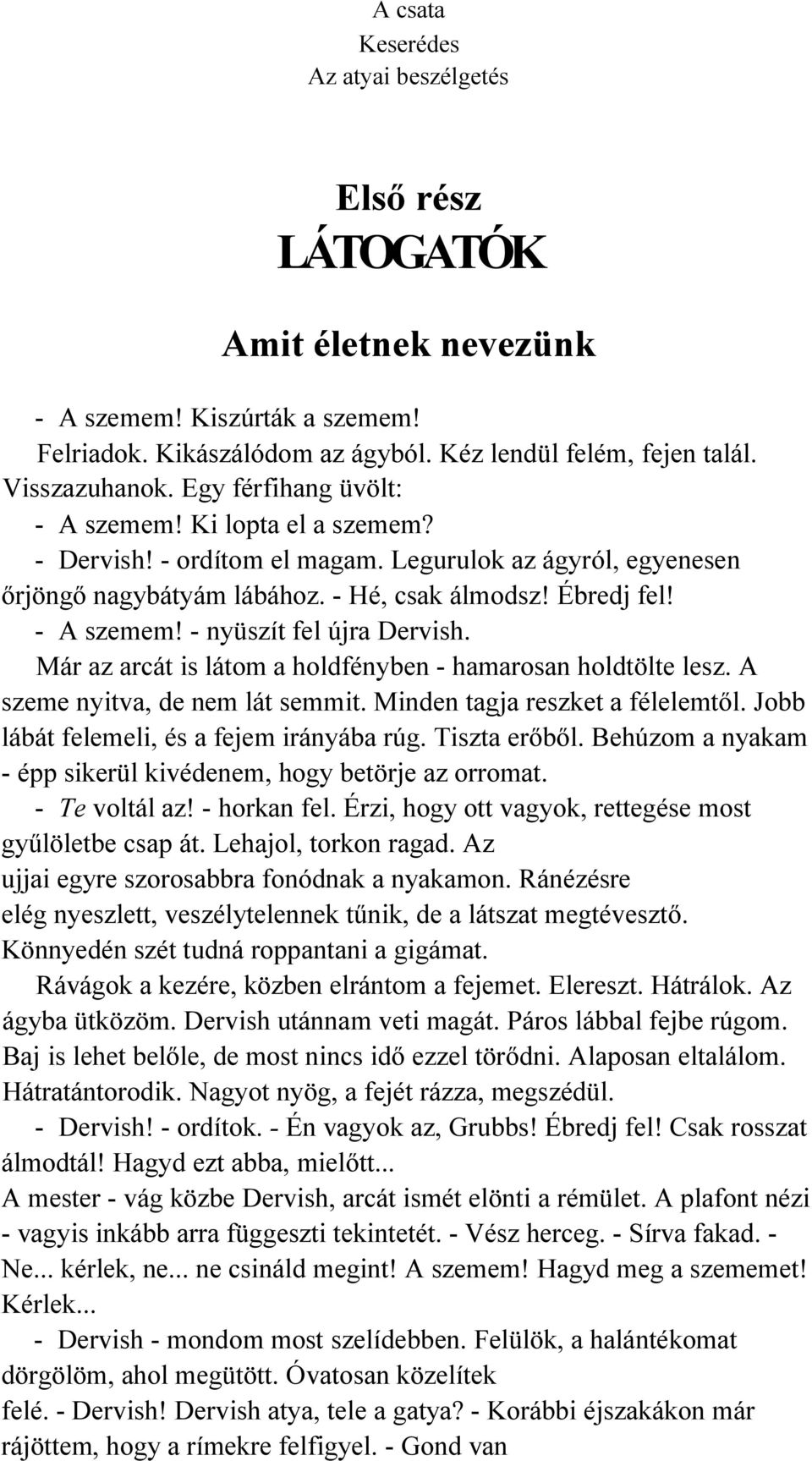 A csata
Keserédes
Az atyai beszélgetés

Első rész
LÁTOGATÓK

Amit életnek nevezünk

- A szemem! Kiszúrták a szemem!
Felriadok. Kikászálódom az ágyból. Kéz lendül felém, fejen talál. Visszazuhanok. Egy férfihang üvölt:
- A szemem! Ki lopta el a szemem?
- Dervish! - ordítom el magam. Legurulok az ágyról, egyenesen őrjöngő nagybátyám lábához. - Hé, csak álmodsz! Ébredj fel!
- A szemem! - nyüszít fel újra Dervish.
Már az arcát is látom a holdfényben - hamarosan holdtölte lesz. A szeme nyitva, de nem lát semmit. Minden tagja reszket a félelemtől. Jobb lábát felemeli, és a fejem irányába rúg. Tiszta erőből. Behúzom a nyakam - épp sikerül kivédenem, hogy betörje az orromat.
- Te voltál az! - horkan fel. Érzi, hogy ott vagyok, rettegése most gyűlöletbe csap át. Lehajol, torkon ragad. Az ujjai egyre szorosabbra fonódnak a nyakamon. Ránézésre elég nyeszlett, veszélytelennek tűnik, de a látszat megtévesztő. Könnyedén szét tudná roppantani a gigámat.
Rávágok a kezére, közben elrántom a fejemet. Elereszt. Hátrálok. Az ágyba ütközöm. Dervish utánnam veti magát. Páros lábbal fejbe rúgom. Baj is lehet belőle, de most nincs idő ezzel törődni. Alaposan eltalálom. Hátratántorodik. Nagyot nyög, a fejét rázza, megszédül.
- Dervish! - ordítok. - Én vagyok az, Grubbs! Ébredj fel! Csak rosszat álmodtál! Hagyd ezt abba, mielőtt...
A mester - vág közbe Dervish, arcát ismét elönti a rémület. A plafont nézi - vagyis inkább arra függeszti tekintetét. - Vész herceg. - Sírva fakad. - Ne... kérlek, ne... ne csináld megint! A szemem! Hagyd meg a szememet! Kérlek...
- Dervish - mondom most szelídebben. Felülök, a halántékomat dörgölöm, ahol megütött. Óvatosan közelítek felé. - Dervish! Dervish atya, tele a gatya? - Korábbi éjszakákon már rájöttem, hogy a rímekre felfigyel. - Gond van